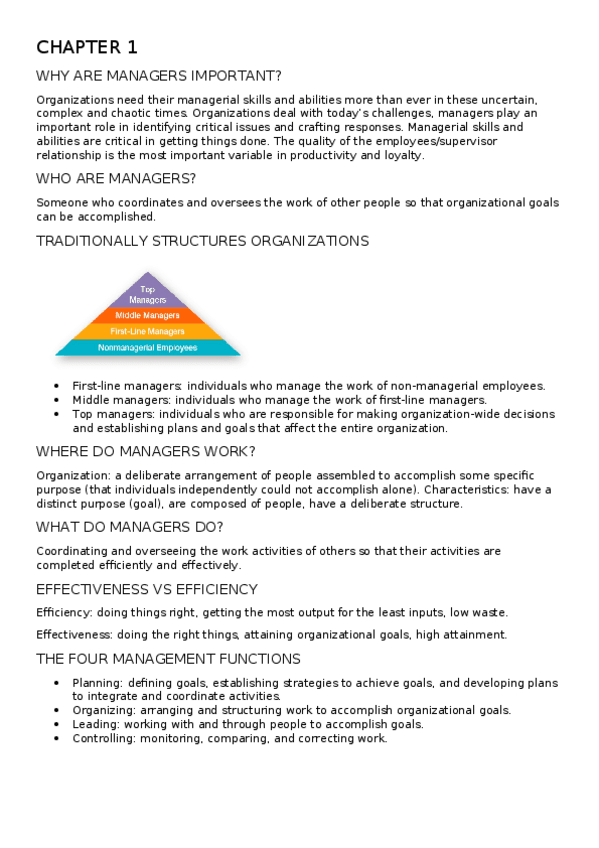 CHAPTER 1

WHY ARE MANAGERS IMPORTANT?

Organizations need their managerial skills and abilities more than ever in these uncertain, complex and chaotic times. Organizations deal with today's challenges, managers play an important role in identifying critical issues and crafting responses. Managerial skills and abilities are critical in getting things done. The quality of the employees/supervisor relationship is the most important variable in productivity and loyalty.

WHO ARE MANAGERS?

Someone who coordinates and oversees the work of other people so that organizational goals can be accomplished.

TRADITIONALLY STRUCTURES ORGANIZATIONS

Top Managers
Middle Managers
First-Line Managers
Nonmanagerial Employees

• First-line managers: individuals who manage the work of non-managerial employees.
• Middle managers: individuals who manage the work of first-line managers.
• Top managers: individuals who are responsible for making organization-wide decisions and establishing plans and goals that affect the entire organization.

WHERE DO MANAGERS WORK?

Organization: a deliberate arrangement of people assembled to accomplish some specific purpose (that individuals independently could not accomplish alone). Characteristics: have a distinct purpose (goal), are composed of people, have a deliberate structure.

WHAT DO MANAGERS DO?

Coordinating and overseeing the work activities of others so that their activities are completed efficiently and effectively.

EFFECTIVENESS VS EFFICIENCY

Efficiency: doing things right, getting the most output for the least inputs, low waste.

Effectiveness: doing the right things, attaining organizational goals, high attainment.

THE FOUR MANAGEMENT FUNCTIONS

• Planning: defining goals, establishing strategies to achieve goals, and developing plans to integrate and coordinate activities.
• Organizing: arranging and structuring work to accomplish organizational goals.
• Leading: working with and through people to accomplish goals.
• Controlling: monitoring, comparing, and correcting work.